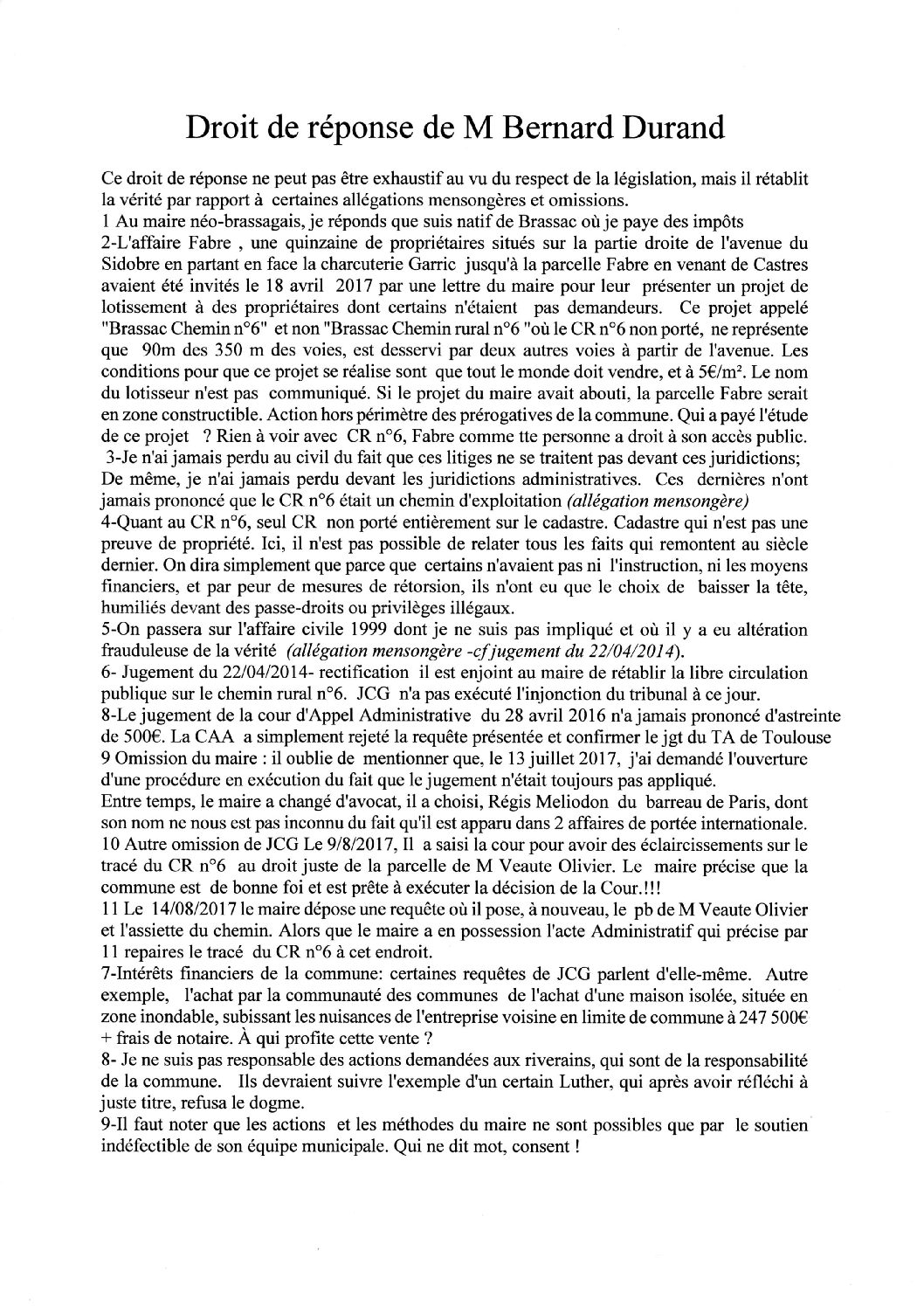 Droit de réponse de M Bernard Durand

Ce droit de réponse ne peut pas être exhaustif au vu du respect de la législation, mais il rétablit la vérité par rapport à certaines allégations mensongères et omissions.
1 Au maire néo-brassagais, je réponds que suis natif de Brassac où je paye des impôts
2-L'affaire Fabre , une quinzaine de propriétaires situés sur la partie droite de l'avenue du Sidobre en partant en face la charcuterie Garric jusqu'à la parcelle Fabre en venant de Castres avaient été invités le 18 avril 2017 par une lettre du maire pour leur présenter un projet de lotissement à des propriétaires dont certains n'étaient pas demandeurs. Ce projet appelé "Brassac Chemin n°6" et non "Brassac Chemin rural n°6 "où le CR n°6 non porté, ne représente que 90m des 350 m des voies, est desservi par deux autres voies à partir de l'avenue. Les conditions pour que ce projet se réalise sont que tout le monde doit vendre, et à 5€/m². Le nom du lotisseur n'est pas communiqué. Si le projet du maire avait abouti, la parcelle Fabre serait en zone constructible. Action hors périmètre des prérogatives de la commune. Qui a payé l'étude de ce projet ? Rien à voir avec CR n°6, Fabre comme tte personne a droit à son accès public.
3-Je n'ai jamais perdu au civil du fait que ces litiges ne se traitent pas devant ces juridictions; De même, je n'ai jamais perdu devant les juridictions administratives. Ces dernières n'ont jamais prononcé que le CR n°6 était un chemin d'exploitation (allégation mensongère)
4-Quant au CR n°6, seul CR non porté entièrement sur le cadastre. Cadastre qui n'est pas une preuve de propriété. Ici, il n'est pas possible de relater tous les faits qui remontent au siècle dernier. On dira simplement que parce que certains n'avaient pas ni l'instruction, ni les moyens financiers, et par peur de mesures de rétorsion, ils n'ont eu que le choix de baisser la tête, humiliés devant des passe-droits ou privilèges illégaux.
5-On passera sur l'affaire civile 1999 dont je ne suis pas impliqué et où il y a eu altération frauduleuse de la vérité (allégation mensongère -cf jugement du 22/04/2014).
6- Jugement du 22/04/2014- rectification il est enjoint au maire de rétablir la libre circulation publique sur le chemin rural n°6. JCG n'a pas exécuté l'injonction du tribunal à ce jour.
8-Le jugement de la cour d'Appel Administrative du 28 avril 2016 n'a jamais prononcé d'astreinte de 500€. La CAA a simplement rejeté la requête présentée et confirmer le jgt du TA de Toulouse
9 Omission du maire : il oublie de mentionner que, le 13 juillet 2017, j'ai demandé l'ouverture d'une procédure en exécution du fait que le jugement n'était toujours pas appliqué.
Entre temps, le maire a changé d'avocat, il a choisi, Régis Meliodon du barreau de Paris, dont son nom ne nous est pas inconnu du fait qu'il est apparu dans 2 affaires de portée internationale.
10 Autre omission de JCG Le 9/8/2017, Il a saisi la cour pour avoir des éclaircissements sur le tracé du CR n°6 au droit juste de la parcelle de M Veaute Olivier. Le maire précise que la commune est de bonne foi et est prête à exécuter la décision de la Cour.!!!
11 Le 14/08/2017 le maire dépose une requête où il pose, à nouveau, le pb de M Veaute Olivier et l'assiette du chemin. Alors que le maire a en possession l'acte Administratif qui précise par 11 repaires le tracé du CR n°6 à cet endroit.
7-Intérêts financiers de la commune: certaines requêtes de JCG parlent d'elle-même. Autre exemple, l'achat par la communauté des communes de l'achat d'une maison isolée, située en zone inondable, subissant les nuisances de l'entreprise voisine en limite de commune à 247 500€ + frais de notaire. À qui profite cette vente ?
8- Je ne suis pas responsable des actions demandées aux riverains, qui sont de la responsabilité de la commune. Ils devraient suivre l'exemple d'un certain Luther, qui après avoir réfléchi à juste titre, refusa le dogme.
9-Il faut noter que les actions et les méthodes du maire ne sont possibles que par le soutien indéfectible de son équipe municipale. Qui ne dit mot, consent !